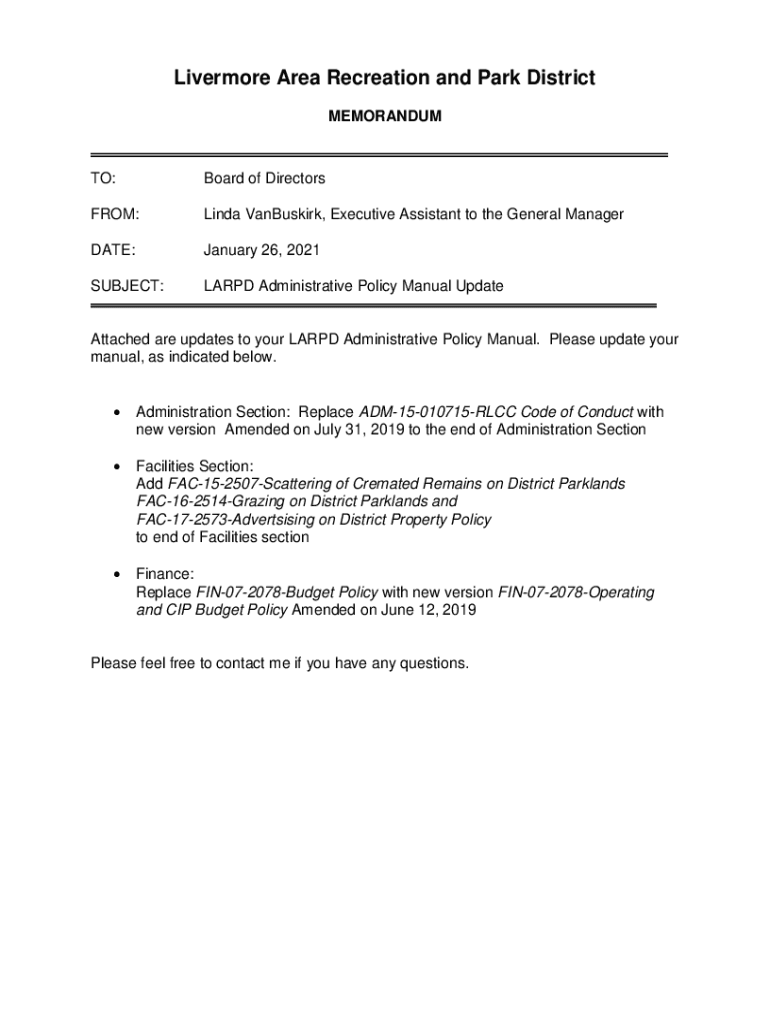 Livermore Area Recreation and Park District

MEMORANDUM

TO: Board of Directors

FROM: Linda VanBuskirk, Executive Assistant to the General Manager

DATE: January 26, 2021

SUBJECT: LARPD Administrative Policy Manual Update

Attached are updates to your LARPD Administrative Policy Manual. Please update your manual, as indicated below.

• Administration Section: Replace ADM-15-010715-RLCC Code of Conduct with new version Amended on July 31, 2019 to the end of Administration Section

• Facilities Section:
Add FAC-15-2507-Scattering of Cremated Remains on District Parklands
FAC-16-2514-Grazing on District Parklands and
FAC-17-2573-Advertsising on District Property Policy
to end of Facilities section

• Finance:
Replace FIN-07-2078-Budget Policy with new version FIN-07-2078-Operating and CIP Budget Policy Amended on June 12, 2019

Please feel free to contact me if you have any questions.